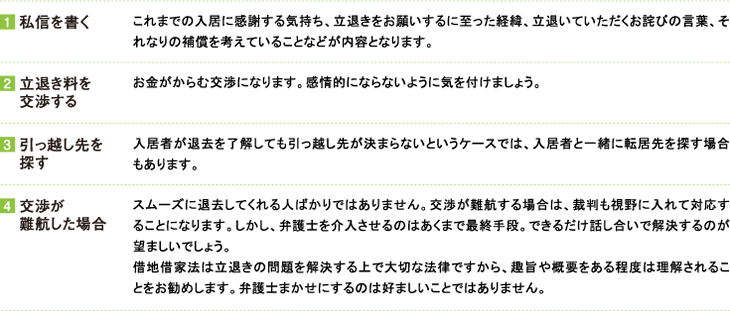 1 私信を書く

これまでの入居に感謝する気持ち、立退きをお願いするに至った経緯、立退いていただくお詫びの言葉、それなりの補償を考えていることなどが内容となります。

2 立退き料を交渉する

お金がからむ交渉になります。感情的にならないように気を付けましょう。

3 引っ越し先を探す

入居者が退去を了解しても引っ越し先が決まらないというケースでは、入居者と一緒に転居先を探す場合もあります。

4 交渉が難航した場合

スムーズに退去してくれる人ばかりではありません。交渉が難航する場合は、裁判も視野に入れて対応することになります。しかし、弁護士を介入させるのはあくまで最終手段。できるだけ話し合いで解決するのが望ましいでしょう。
借地借家法は立退きの問題を解決する上で大切な法律ですから、趣旨や概要をある程度は理解されることをお勧めします。弁護士まかせにするのは好ましいことではありません。